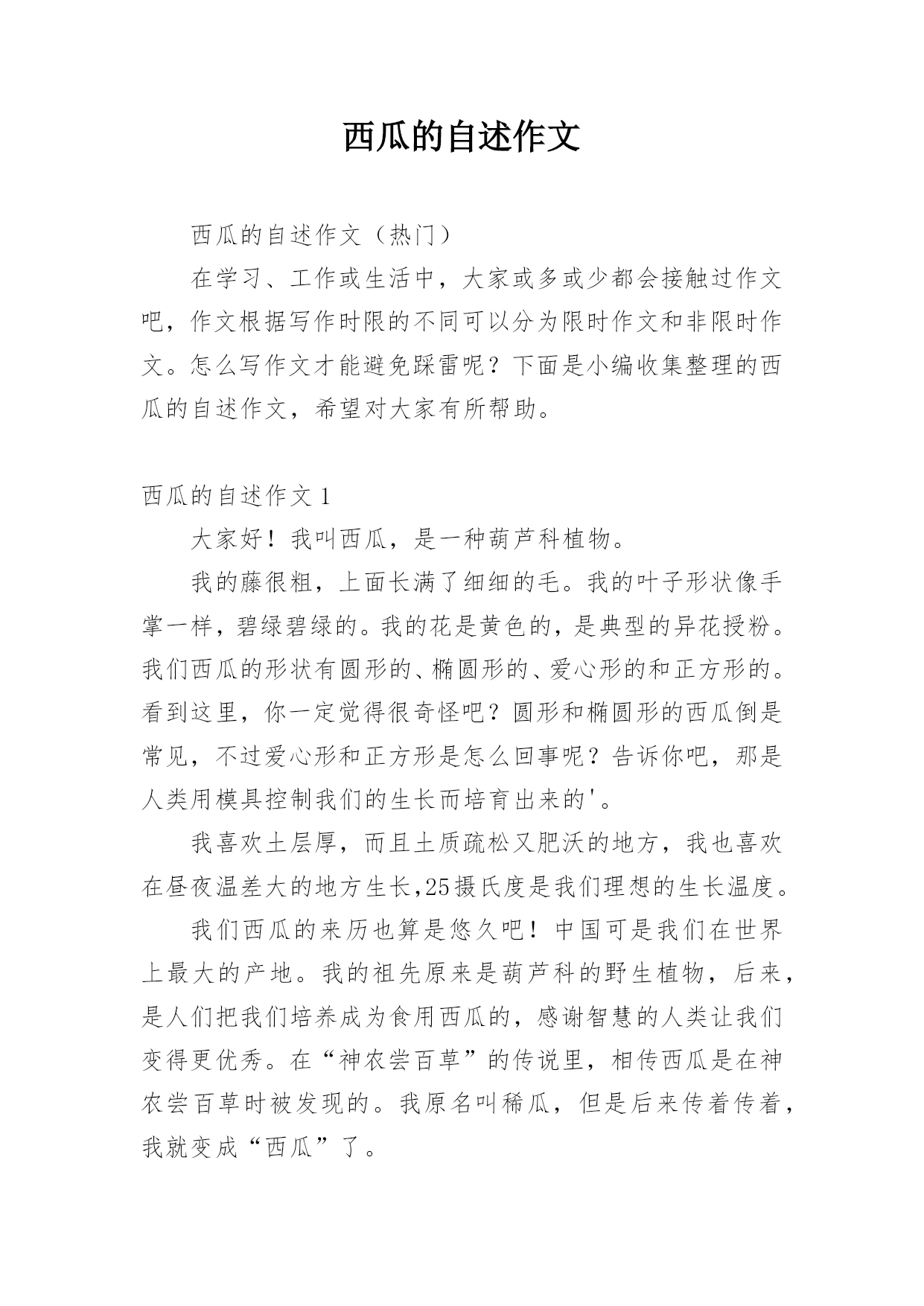 西瓜的自述作文

西瓜的自述作文（热门）

在学习、工作或生活中，大家或多或少都会接触过作文吧，作文根据写作时限的不同可以分为限时作文和非限时作文。怎么写作文才能避免踩雷呢？下面是小编收集整理的西瓜的自述作文，希望对大家有所帮助。

西瓜的自述作文1

大家好！我叫西瓜，是一种葫芦科植物。

我的藤很粗，上面长满了细细的毛。我的叶子形状像手掌一样，碧绿碧绿的。我的花是黄色的，是典型的异花授粉。我们西瓜的形状有圆形的、椭圆形的、爱心形的和正方形的。看到这里，你一定觉得很奇怪吧？圆形和椭圆形的西瓜倒是常见，不过爱心形和正方形是怎么回事呢？告诉你吧，那是人类用模具控制我们的生长而培育出来的'。

我喜欢土层厚，而且土质疏松又肥沃的地方，我也喜欢在昼夜温差大的地方生长,25摄氏度是我们理想的生长温度。

我们西瓜的来历也算是悠久吧！中国可是我们在世界上最大的产地。我的祖先原来是葫芦科的野生植物，后来，是人们把我们培养成为食用西瓜的，感谢智慧的人类让我们变得更优秀。在“神农尝百草”的传说里，相传西瓜是在神农尝百草时被发现的。我原名叫稀瓜，但是后来传着传着，我就变成“西瓜”了。